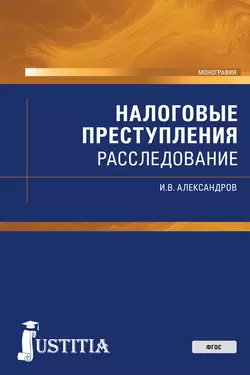 МОНОГРАФИЯ

НАЛОГОВЫЕ ПРЕСТУПЛЕНИЯ
РАССЛЕДОВАНИЕ

И.В. АЛЕКСАНДРОВ

JUSTITIA

ФГОС